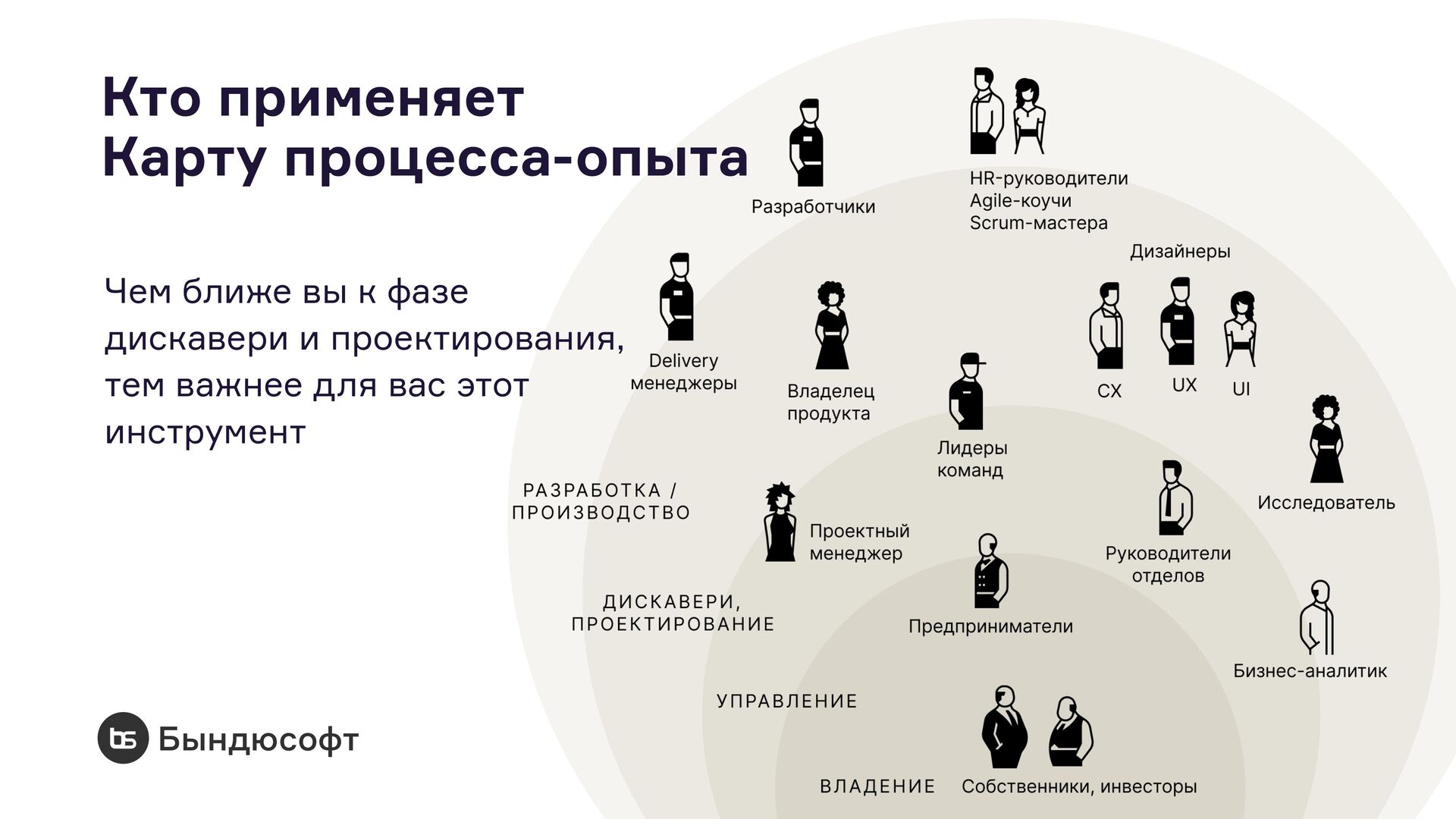 Кто применяет Карту процесса-опыта

Чем ближе вы к фазе дискавери и проектирования, тем важнее для вас этот инструмент

Разработчики

HR-руководители
Agile-коучи
Scrum-мастера

Дизайнеры

Delivery менеджеры

Владелец продукта

CX

UX

UI

Лидеры команд

Исследователь

РАЗРАБОТКА / ПРОИЗВОДСТВО

Проектный менеджер

Руководители отделов

ДИСКАВЕРИ, ПРОЕКТИРОВАНИЕ

Предприниматели

Бизнес-аналитик

УПРАВЛЕНИЕ

ВЛАДЕНИЕ

Собственники, инвесторы

bs Бындюсофт